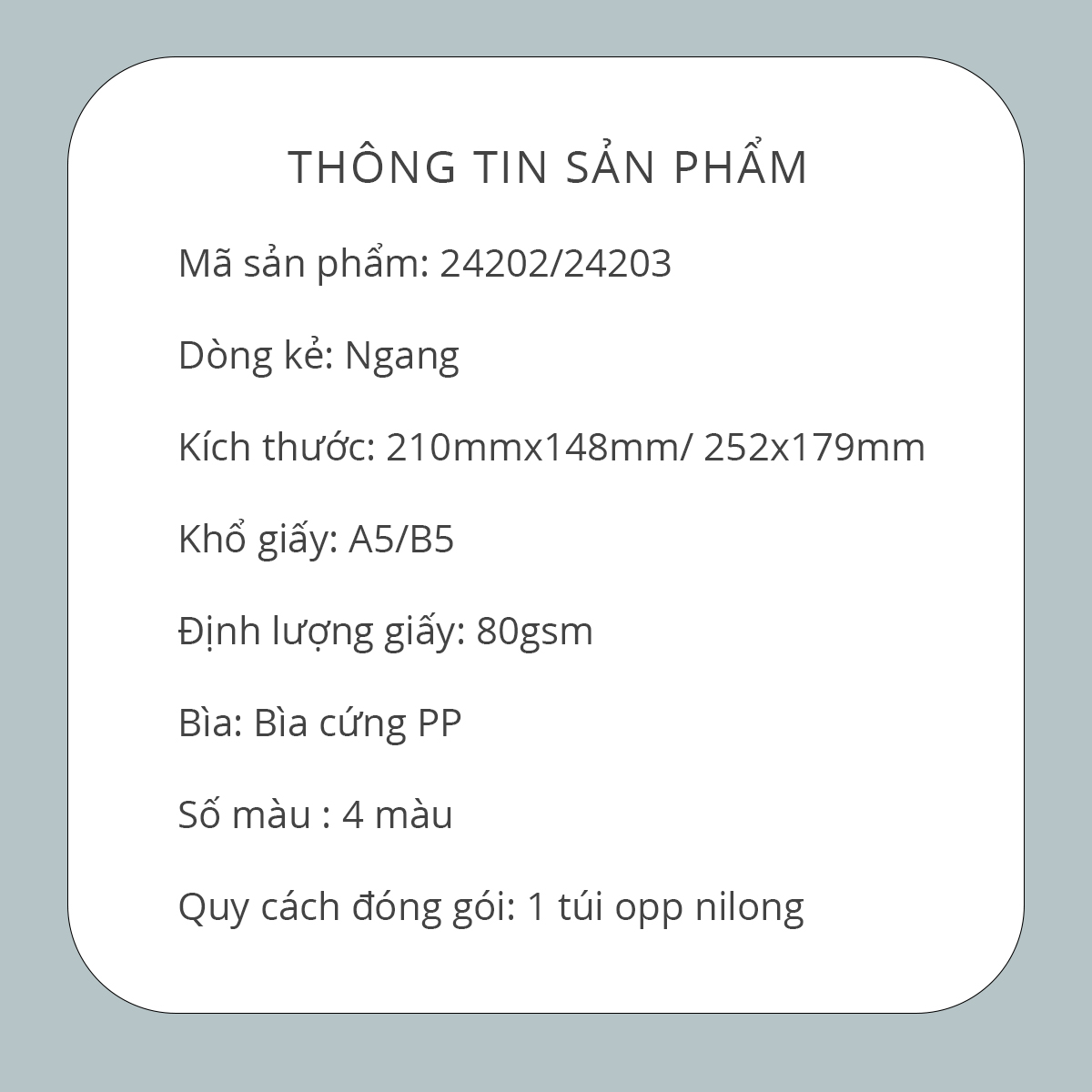 THÔNG TIN SẢN PHẨM

Mã sản phẩm: 24202/24203

Dòng kẻ: Ngang

Kích thước: 210mmx148mm/ 252x179mm

Khổ giấy: A5/B5

Định lượng giấy: 80gsm

Bìa: Bìa cứng PP

Số màu : 4 màu

Quy cách đóng gói: 1 túi opp nilong